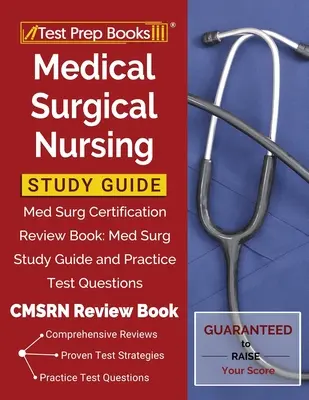 Test Prep Books®

Medical Surgical Nursing

STUDY GUIDE

Med Surg Certification Review Book: Med Surg Study Guide and Practice Test Questions

CMSRN Review Book

Comprehensive Reviews
Proven Test Strategies
Practice Test Questions

GUARANTEED to RAISE Your Score